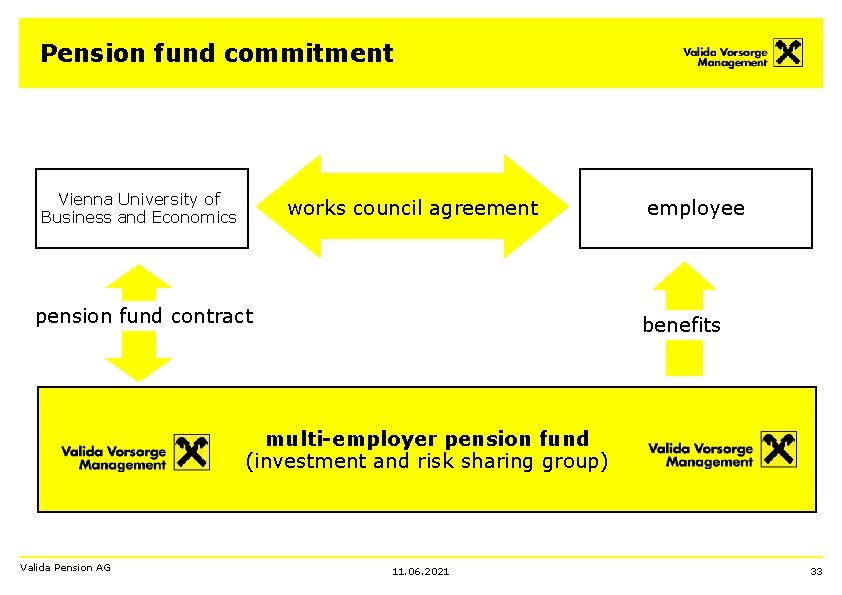 Pension fund commitment

Valida Vorsorge Management

Vienna University of Business and Economics

works council agreement

employee

pension fund contract

benefits

Valida Vorsorge Management

multi-employer pension fund
(investment and risk sharing group)

Valida Vorsorge Management

Valida Pension AG

11.06.2021

33